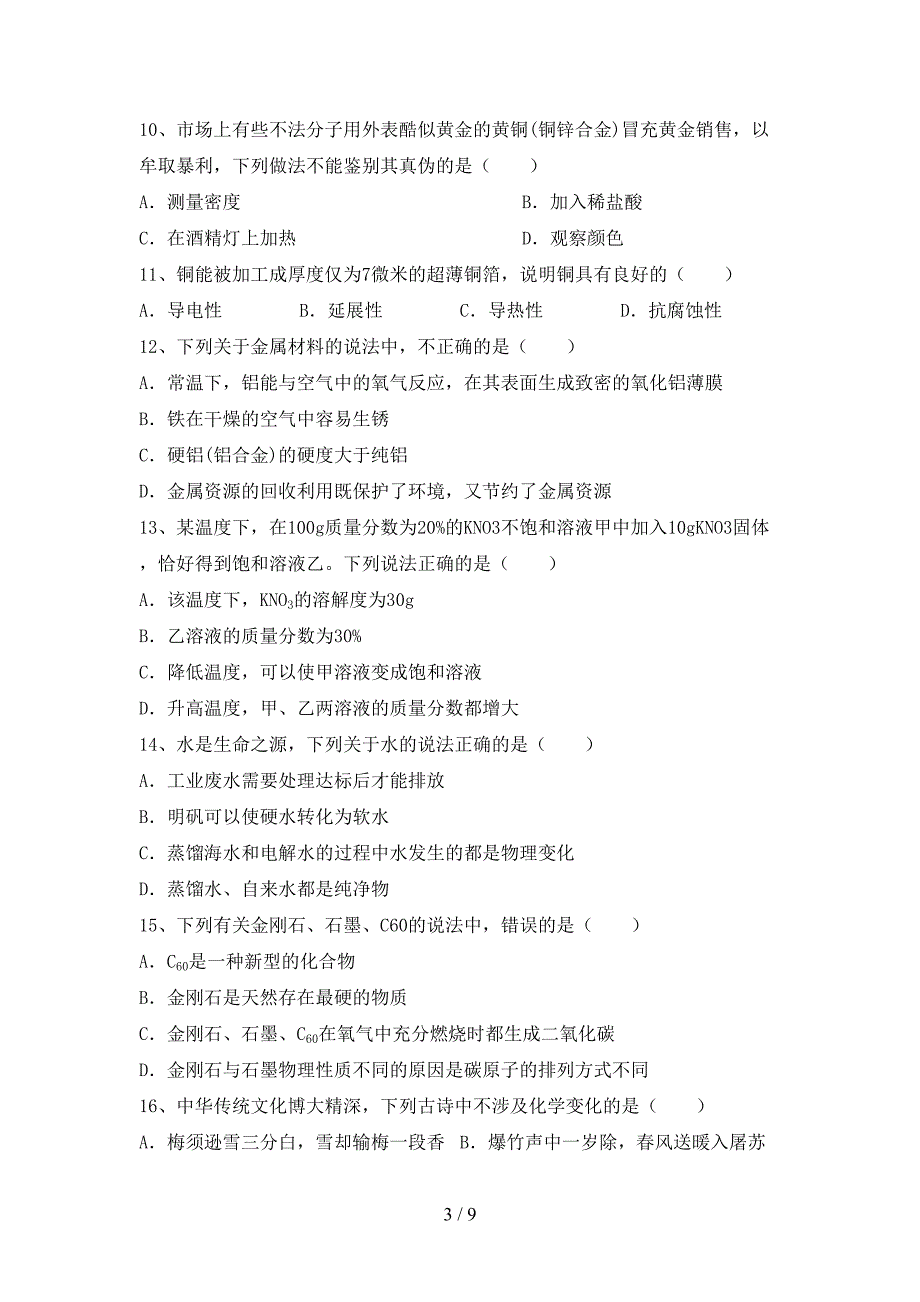 10、市场上有些不法分子用外表酷似黄金的黄铜(铜锌合金)冒充黄金销售，以牟取暴利，下列做法不能鉴别其真伪的是（　　）

A．测量密度

B．加入稀盐酸

C．在酒精灯上加热

D．观察颜色

11、铜能被加工成厚度仅为7微米的超薄铜箔，说明铜具有良好的（　　）

A．导电性　　B．延展性　　C．导热性　　D．抗腐蚀性

12、下列关于金属材料的说法中，不正确的是（　　）

A．常温下，铝能与空气中的氧气反应，在其表面生成致密的氧化铝薄膜

B．铁在干燥的空气中容易生锈

C．硬铝(铝合金)的硬度大于纯铝

D．金属资源的回收利用既保护了环境，又节约了金属资源

13、某温度下，在100g质量分数为20%的KNO3不饱和溶液甲中加入10gKNO3固体，恰好得到饱和溶液乙。下列说法正确的是（　　）

A．该温度下，$KNO_3$的溶解度为30g

B．乙溶液的质量分数为30%

C．降低温度，可以使甲溶液变成饱和溶液

D．升高温度，甲、乙两溶液的质量分数都增大

14、水是生命之源，下列关于水的说法正确的是（　　）

A．工业废水需要处理达标后才能排放

B．明矾可以使硬水转化为软水

C．蒸馏海水和电解水的过程中水发生的都是物理变化

D．蒸馏水、自来水都是纯净物

15、下列有关金刚石、石墨、C60的说法中，错误的是（　　）

A．$C_{60}$是一种新型的化合物

B．金刚石是天然存在最硬的物质

C．金刚石、石墨、$C_{60}$在氧气中充分燃烧时都生成二氧化碳

D．金刚石与石墨物理性质不同的原因是碳原子的排列方式不同

16、中华传统文化博大精深，下列古诗中不涉及化学变化的是（　　）

A．梅须逊雪三分白，雪却输梅一段香　B．爆竹声中一岁除，春风送暖入屠苏

3 / 9